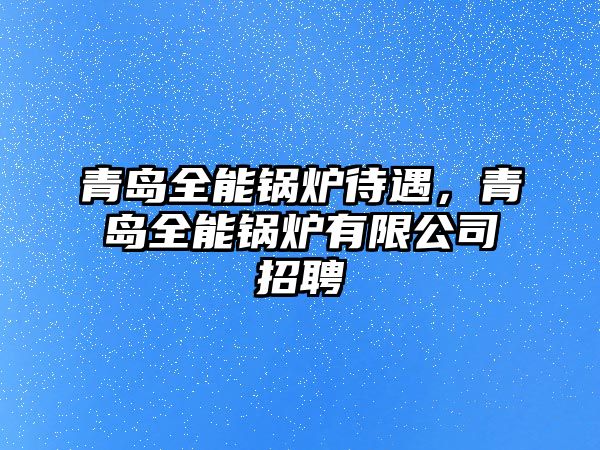 青岛全能锅炉待遇，青岛全能锅炉有限公司招聘